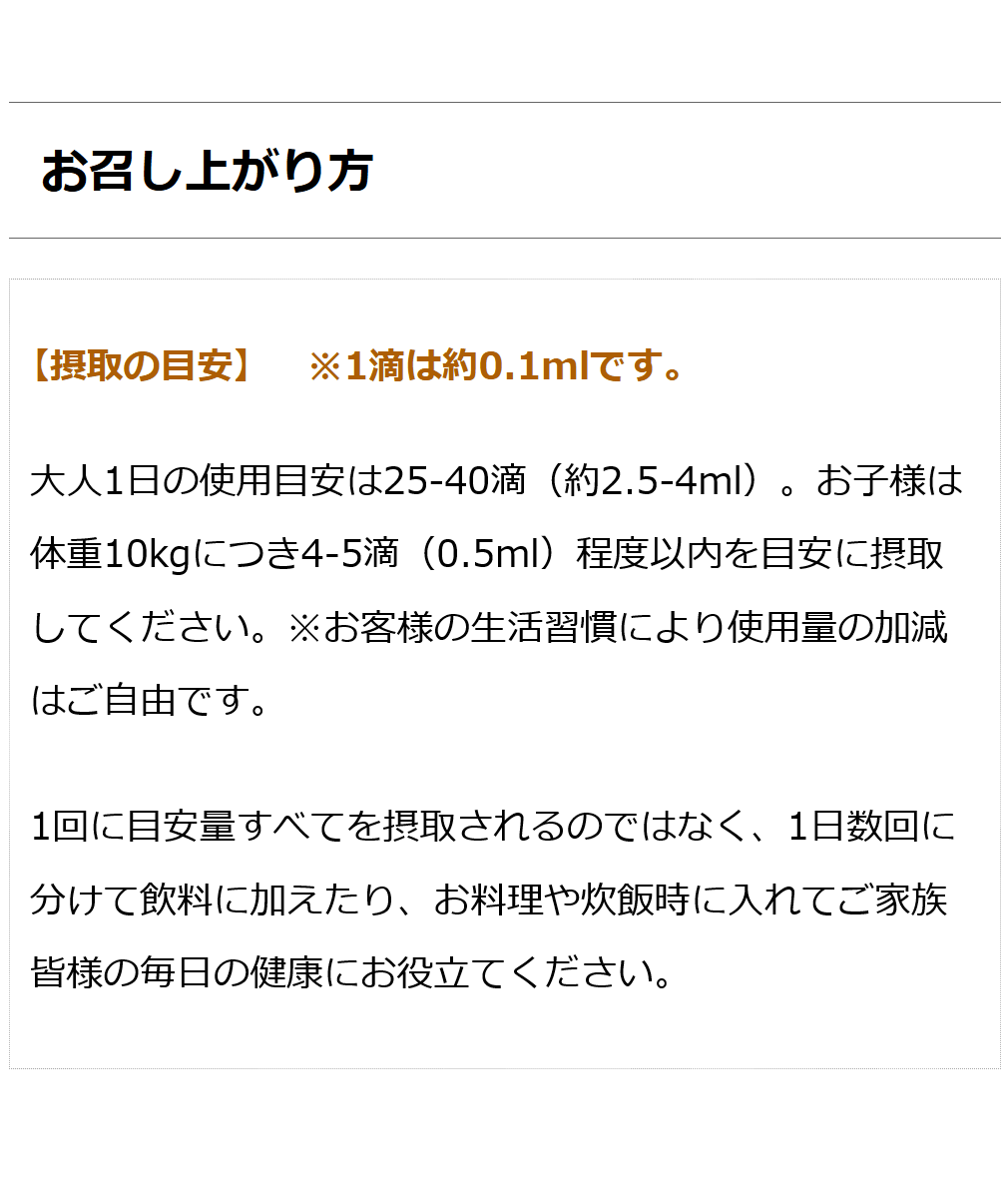 お召し上がり方

【摂取の目安】　※1滴は約0.1mlです。

大人1日の使用目安は25-40滴（約2.5-4ml）。お子様は体重10kgにつき4-5滴（0.5ml）程度以内を目安に摂取してください。※お客様の生活習慣により使用量の加減はご自由です。

1回に目安量すべてを摂取されるのではなく、1日数回に分けて飲料に加えたり、お料理や炊飯時に入れてご家族皆様の毎日の健康にお役立てください。